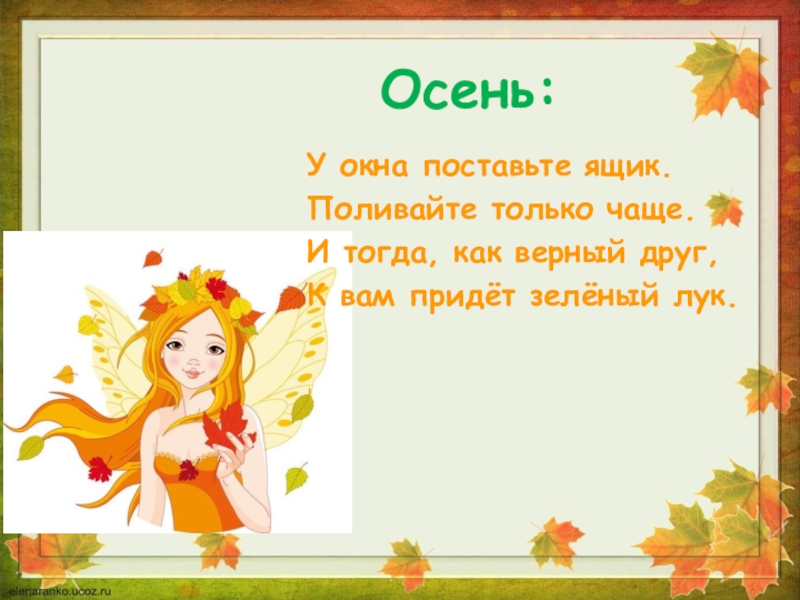 Осень:

У окна поставьте ящик.
Поливайте только чаще.
И тогда, как верный друг,
К вам придёт зелёный лук.

elenaranko.ucoz.ru